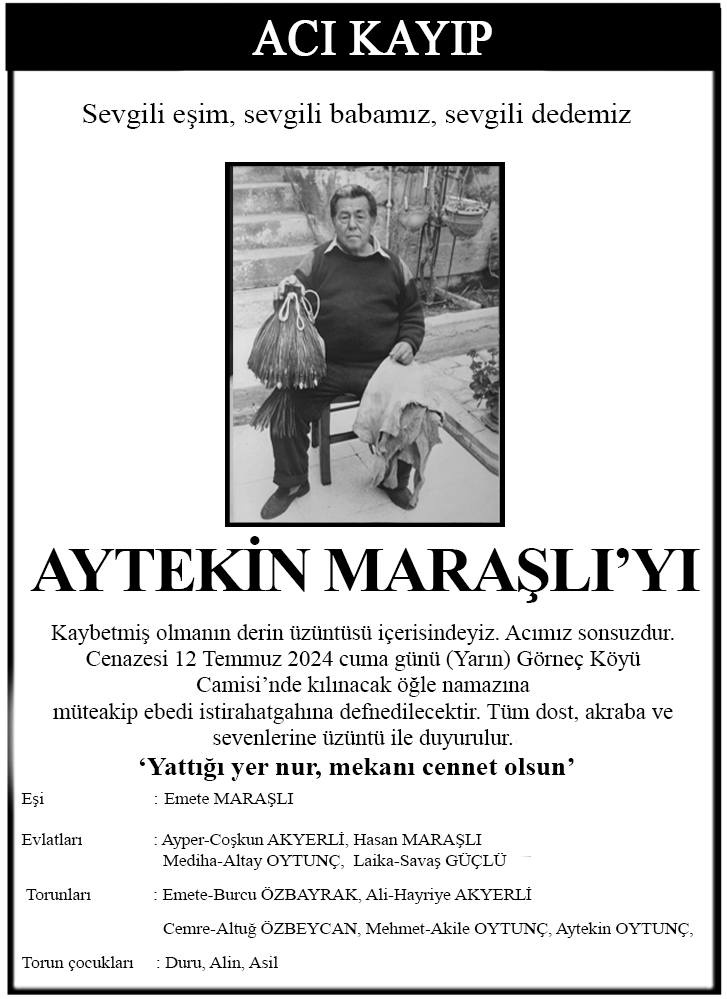 ACI KAYIP

Sevgili eşim, sevgili babamız, sevgili dedemiz

AYTEKİN MARAŞLI'YI

Kaybetmiş olmanın derin üzüntüsü içerisindeyiz. Acımız sonsuzdur. Cenazesi 12 Temmuz 2024 cuma günü (Yarın) Görneç Köyü Camisi'nde kılınacak öğle namazına müteakip ebedi istirahatgahına defnedilecektir. Tüm dost, akraba ve sevenlerine üzüntü ile duyurulur.

'Yattığı yer nur, mekanı cennet olsun'

Eşi : Emete MARAŞLI

Evlatları : Ayper-Coşkun AKYERLİ, Hasan MARAŞLI
Mediha-Altay OYTUNÇ, Laika-Savaş GÜÇLÜ

Torunları : Emete-Burcu ÖZBAYRAK, Ali-Hayriye AKYERLİ
Cemre-Altuğ ÖZBEYCAN, Mehmet-Akile OYTUNÇ, Aytekin OYTUNÇ,

Torun çocukları : Duru, Alin, Asil